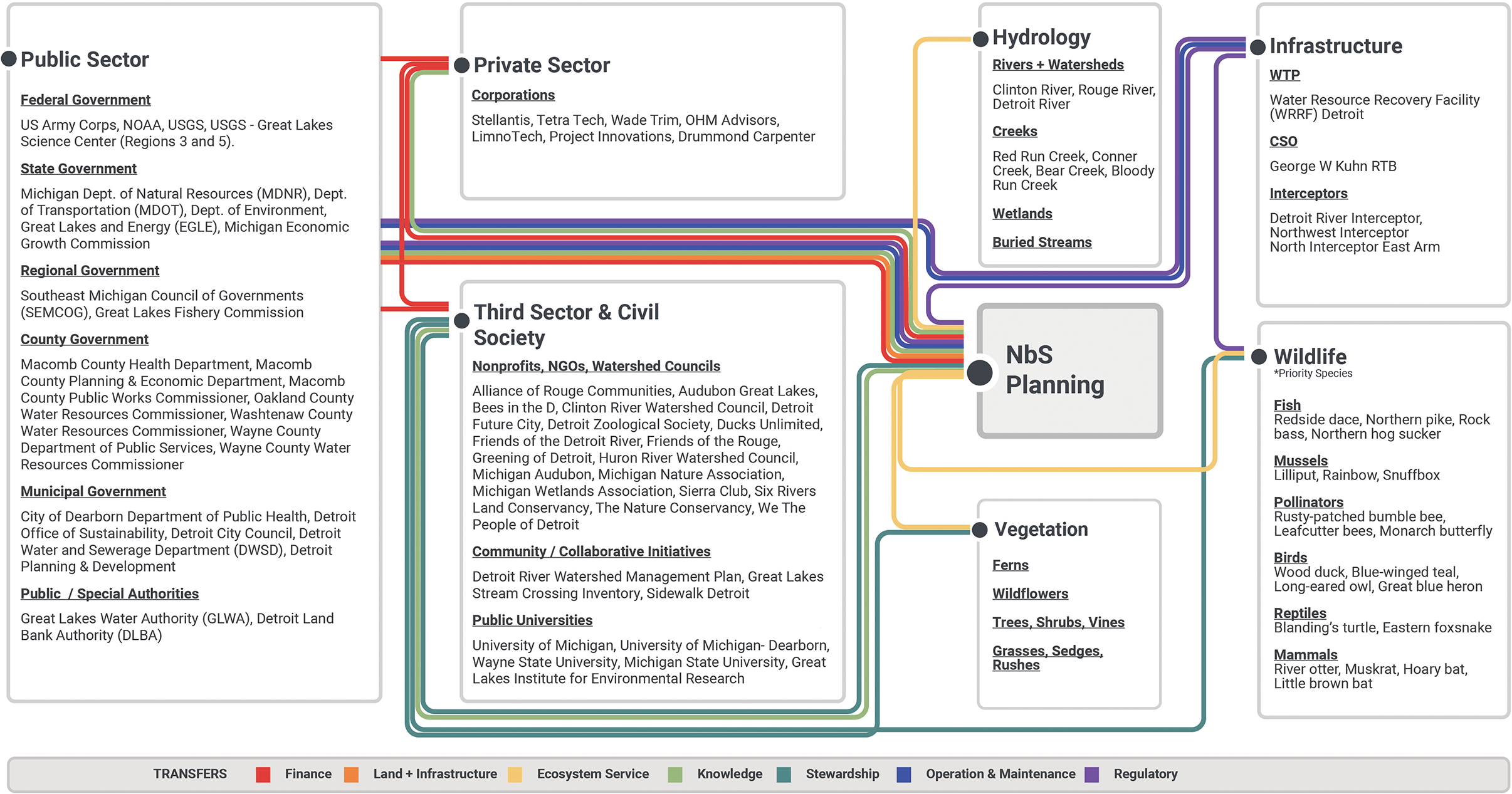 Public Sector

Federal Government

US Army Corps, NOAA, USGS, USGS - Great Lakes Science Center (Regions 3 and 5).

State Government

Michigan Dept. of Natural Resources (MDNR), Dept. of Transportation (MDOT), Dept. of Environment, Great Lakes and Energy (EGLE), Michigan Economic Growth Commission

Regional Government

Southeast Michigan Council of Governments (SEMCOG), Great Lakes Fishery Commission

County Government

Macomb County Health Department, Macomb County Planning & Economic Department, Macomb County Public Works Commissioner, Oakland County Water Resources Commissioner, Washtenaw County Water Resources Commissioner, Wayne County Department of Public Services, Wayne County Water Resources Commissioner

Municipal Government

City of Dearborn Department of Public Health, Detroit Office of Sustainability, Detroit City Council, Detroit Water and Sewerage Department (DWSD), Detroit Planning & Development

Public / Special Authorities

Great Lakes Water Authority (GLWA), Detroit Land Bank Authority (DLBA)

Private Sector

Corporations

Stellantis, Tetra Tech, Wade Trim, OHM Advisors, LimnoTech, Project Innovations, Drummond Carpenter

Third Sector & Civil Society

Nonprofits, NGOs, Watershed Councils

Alliance of Rouge Communities, Audubon Great Lakes, Bees in the D, Clinton River Watershed Council, Detroit Future City, Detroit Zoological Society, Ducks Unlimited, Friends of the Detroit River, Friends of the Rouge, Greening of Detroit, Huron River Watershed Council, Michigan Audubon, Michigan Nature Association, Michigan Wetlands Association, Sierra Club, Six Rivers Land Conservancy, The Nature Conservancy, We The People of Detroit

Community / Collaborative Initiatives

Detroit River Watershed Management Plan, Great Lakes Stream Crossing Inventory, Sidewalk Detroit

Public Universities

University of Michigan, University of Michigan- Dearborn, Wayne State University, Michigan State University, Great Lakes Institute for Environmental Research

Hydrology

Rivers + Watersheds

Clinton River, Rouge River, Detroit River

Creeks

Red Run Creek, Conner Creek, Bear Creek, Bloody Run Creek

Wetlands

Buried Streams

NbS Planning

Vegetation

Ferns

Wildflowers

Trees, Shrubs, Vines

Grasses, Sedges, Rushes

Infrastructure

WTP

Water Resource Recovery Facility (WRRF) Detroit

CSO

George W Kuhn RTB

Interceptors

Detroit River Interceptor, Northwest Interceptor North Interceptor East Arm

Wildlife
*Priority Species

Fish
Redside dace, Northern pike, Rock bass, Northern hog sucker

Mussels
Lilliput, Rainbow, Snuffbox

Pollinators
Rusty-patched bumble bee, Leafcutter bees, Monarch butterfly

Birds
Wood duck, Blue-winged teal, Long-eared owl, Great blue heron

Reptiles
Blanding's turtle, Eastern foxsnake

Mammals
River otter, Muskrat, Hoary bat, Little brown bat

TRANSFERS Finance Land + Infrastructure Ecosystem Service Knowledge Stewardship Operation & Maintenance Regulatory